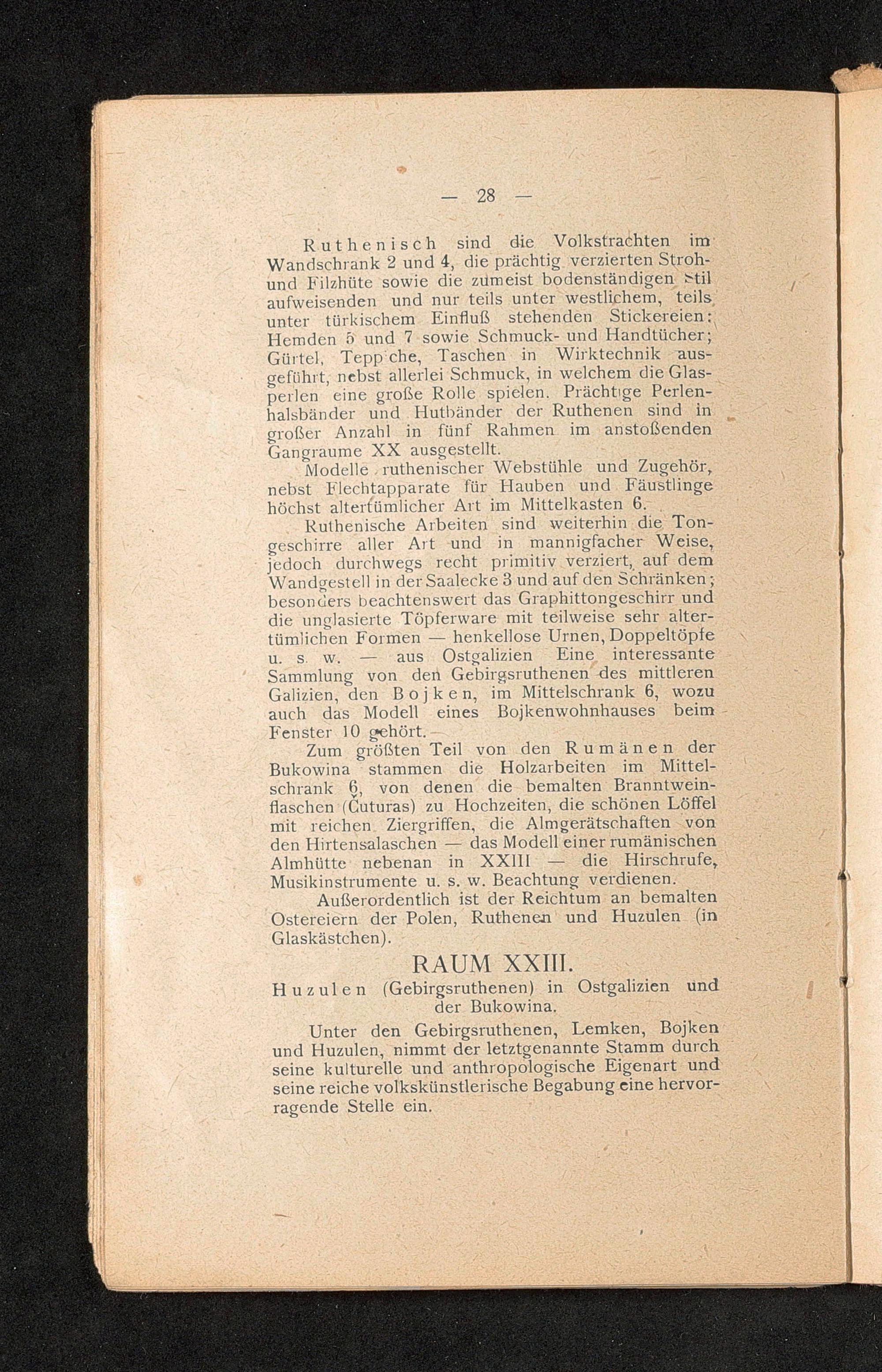 — 28 —

Ruthenisch sind die Volkstrachten im Wandschrank 2 und 4, die prächtig verzierten Stroh- und Filzhüte sowie die zumeist bodenständigen Stil aufweisenden und nur teils unter westlichem, teils unter türkischem Einfluß stehenden Stickereien: Hemden 5 und 7 sowie Schmuck- und Handtücher; Gürtel, Teppiche, Taschen in Wirktechnik ausgeführt, nebst allerlei Schmuck, in welchem die Glasperlen eine große Rolle spielen. Prächtige Perlenhalsbänder und Hutbänder der Ruthenen sind in großer Anzahl in fünf Rahmen im anstoßenden Gangraume XX ausgestellt.

Modelle ruthenischer Webstühle und Zugehör, nebst Flechtapparate für Hauben und Fäustlinge höchst altertümlicher Art im Mittelkasten 6.

Ruthenische Arbeiten sind weiterhin die Tongeschirre aller Art und in mannigfacher Weise, jedoch durchwegs recht primitiv verziert, auf dem Wandgestell in der Saalecke 3 und auf den Schränken; besonders beachtenswert das Graphittongeschirr und die unglasierte Töpferware mit teilweise sehr altertümlichen Formen — henkellose Urnen, Doppeltöpfe u. s. w. — aus Ostgalizien Eine interessante Sammlung von den Gebirgsruthenen des mittleren Galizien, den Bojken, im Mittelschrank 6, wozu auch das Modell eines Bojkenwohnhauses beim Fenster 10 gehört.

Zum größten Teil von den Rumänen der Bukowina stammen die Holzarbeiten im Mittelschrank 6, von denen die bemalten Branntweinflaschen (Čuturas) zu Hochzeiten, die schönen Löffel mit reichen Ziergriffen, die Almgerätschaften von den Hirtensalaschen — das Modell einer rumänischen Almhütte nebenan in XXIII — die Hirschrufe, Musikinstrumente u. s. w. Beachtung verdienen.

Außerordentlich ist der Reichtum an bemalten Ostereiern der Polen, Ruthenen und Huzulen (in Glaskästchen).

RAUM XXIII.

Huzulen (Gebirgsruthenen) in Ostgalizien und der Bukowina.

Unter den Gebirgsruthenen, Lemken, Bojken und Huzulen, nimmt der letztgenannte Stamm durch seine kulturelle und anthropologische Eigenart und seine reiche volkskünstlerische Begabung eine hervorragende Stelle ein.